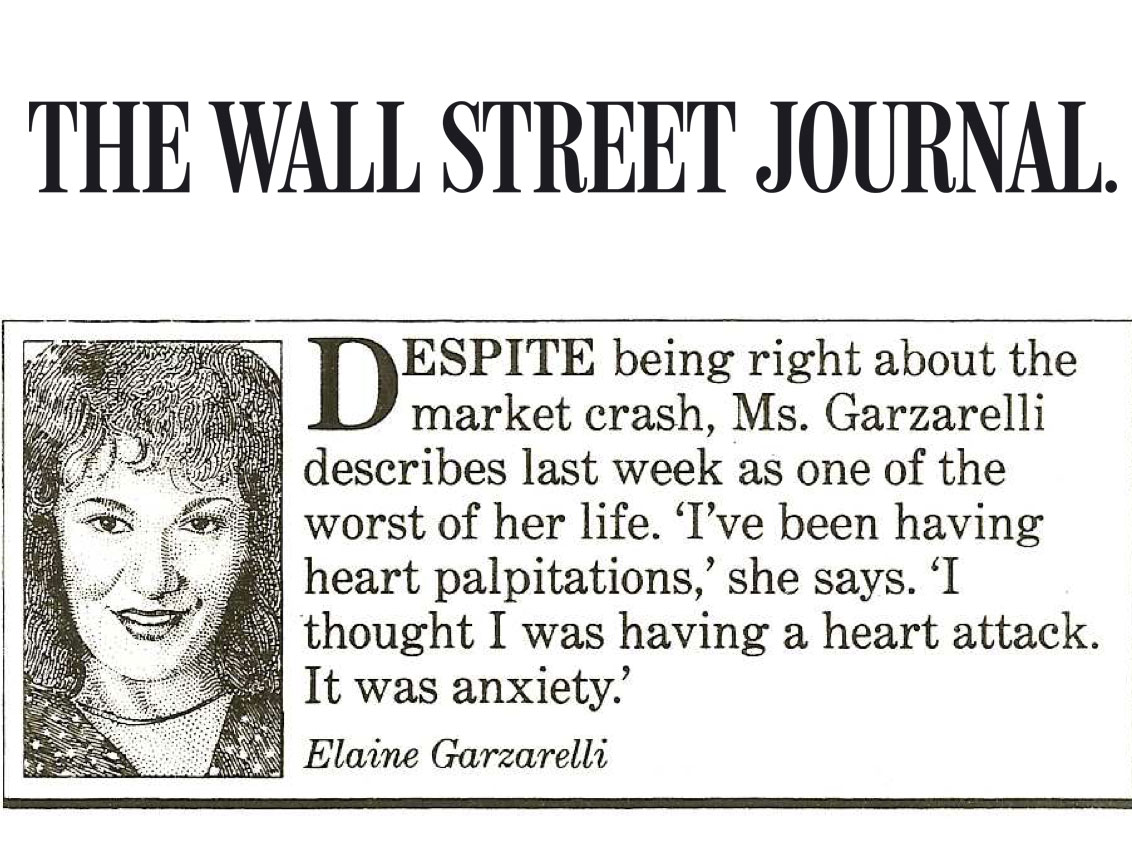 THE WALL STREET JOURNAL.

DESPITE being right about the market crash, Ms. Garzarelli describes last week as one of the worst of her life. 'I've been having heart palpitations,' she says. 'I thought I was having a heart attack. It was anxiety.'

Elaine Garzarelli